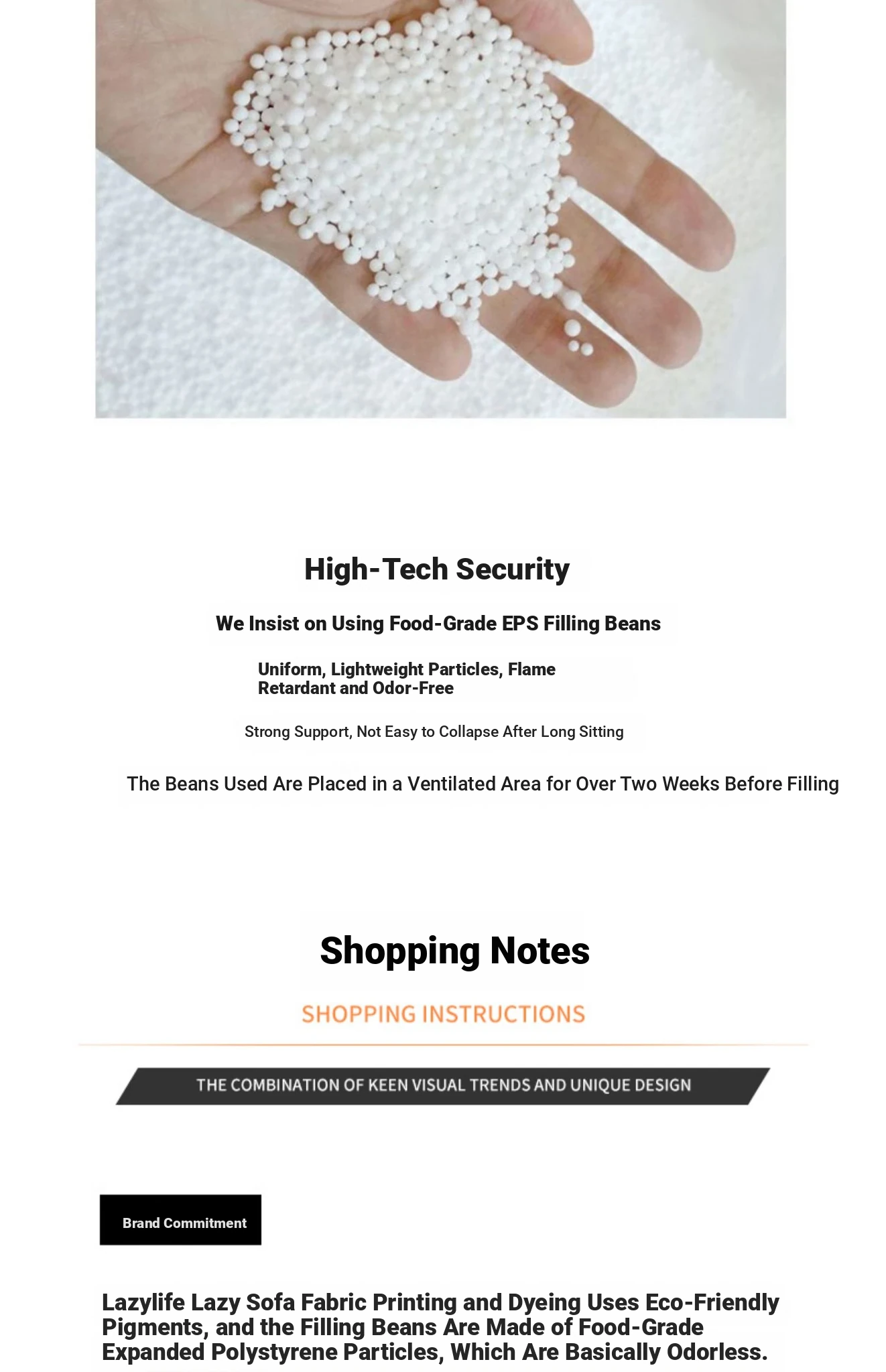 High-Tech Security

We Insist on Using Food-Grade EPS Filling Beans

Uniform, Lightweight Particles, Flame Retardant and Odor-Free

Strong Support, Not Easy to Collapse After Long Sitting

The Beans Used Are Placed in a Ventilated Area for Over Two Weeks Before Filling

Shopping Notes

SHOPPING INSTRUCTIONS

THE COMBINATION OF KEEN VISUAL TRENDS AND UNIQUE DESIGN

Brand Commitment

Lazylife Lazy Sofa Fabric Printing and Dyeing Uses Eco-Friendly Pigments, and the Filling Beans Are Made of Food-Grade Expanded Polystyrene Particles, Which Are Basically Odorless.